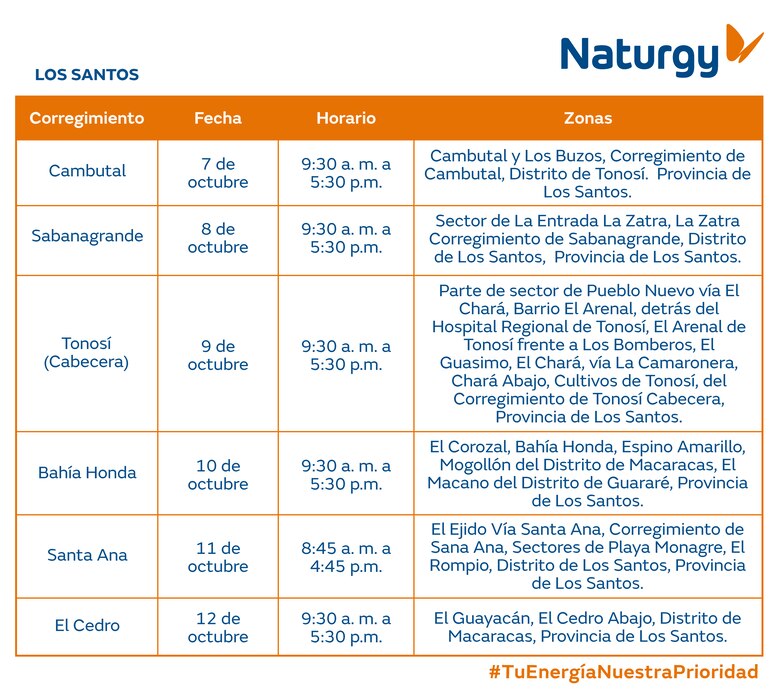 Naturgy

LOS SANTOS

| Corregimiento | Fecha | Horario | Zonas |
|---|---|---|---|
| Cambutal | 7 de octubre | 9:30 a. m. a 5:30 p.m. | Cambutal y Los Buzos, Corregimiento de Cambutal, Distrito de Tonosí. Provincia de Los Santos. |
| Sabanagrande | 8 de octubre | 9:30 a. m. a 5:30 p.m. | Sector de La Entrada La Zatra, La Zatra Corregimiento de Sabanagrande, Distrito de Los Santos, Provincia de Los Santos. |
| Tonosí (Cabecera) | 9 de octubre | 9:30 a. m. a 5:30 p.m. | Parte de sector de Pueblo Nuevo vía El Chará, Barrio El Arenal, detrás del Hospital Regional de Tonosí, El Arenal de Tonosí frente a Los Bomberos, El Guasimo, El Chará, vía La Camaronera, Chará Abajo, Cultivos de Tonosí, del Corregimiento de Tonosí Cabecera, Provincia de Los Santos. |
| Bahía Honda | 10 de octubre | 9:30 a. m. a 5:30 p.m. | El Corozal, Bahía Honda, Espino Amarillo, Mogollón del Distrito de Macaracas, El Macano del Distrito de Guararé, Provincia de Los Santos. |
| Santa Ana | 11 de octubre | 8:45 a. m. a 4:45 p.m. | El Ejido Vía Santa Ana, Corregimiento de Sana Ana, Sectores de Playa Monagre, El Rompio, Distrito de Los Santos, Provincia de Los Santos. |
| El Cedro | 12 de octubre | 9:30 a. m. a 5:30 p.m. | El Guayacán, El Cedro Abajo, Distrito de Macaracas, Provincia de Los Santos. |

#TuEnergíaNuestraPrioridad